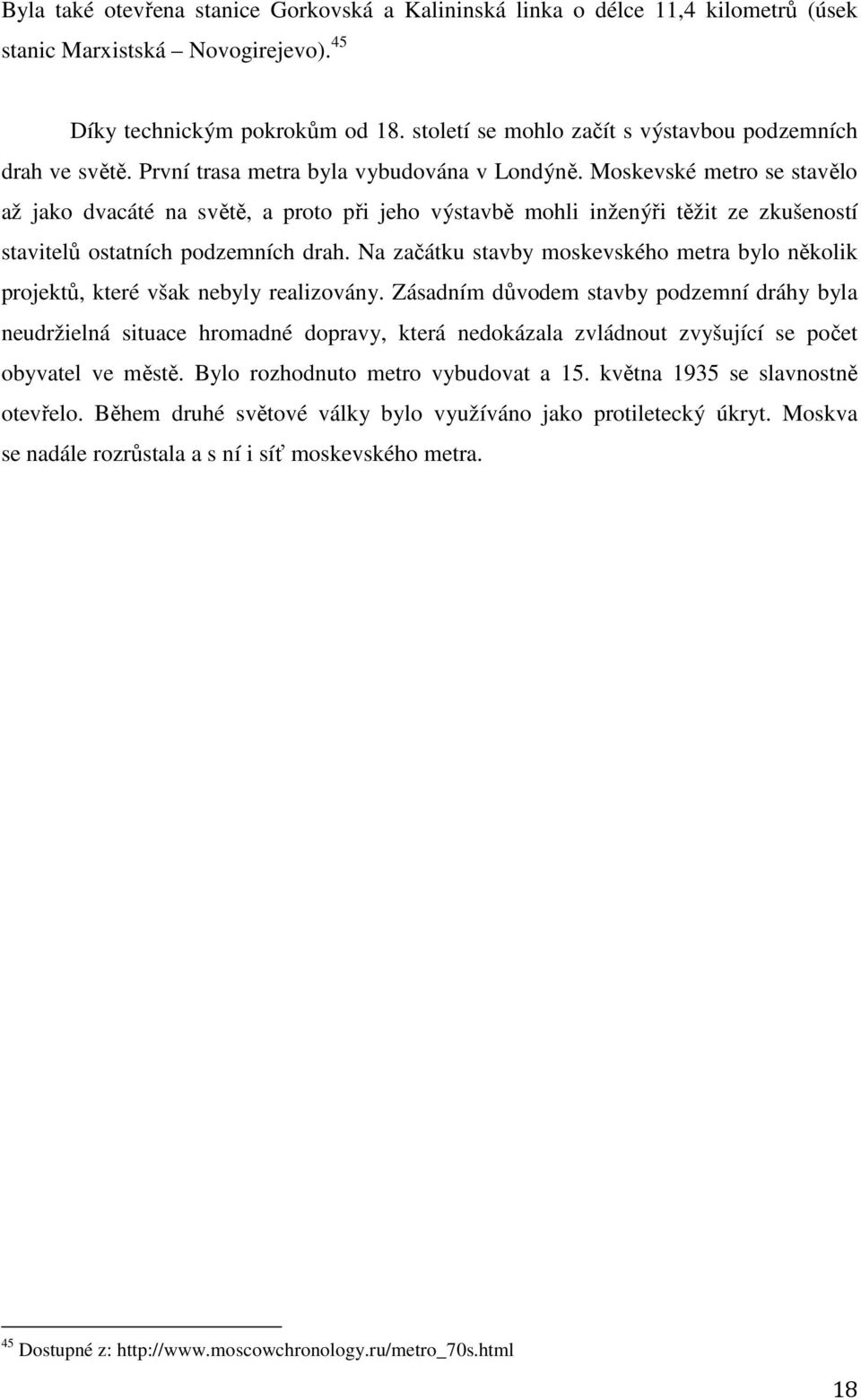 Byla také otevřena stanice Gorkovská a Kalininská linka o délce 11,4 kilometrů (úsek stanic Marxistská – Novogirejevo). $^{45}$

Díky technickým pokrokům od 18. století se mohlo začít s výstavbou podzemních drah ve světě. První trasa metra byla vybudována v Londýně. Moskevské metro se stavělo až jako dvacáté na světě, a proto při jeho výstavbě mohli inženýři těžit ze zkušeností stavitelů ostatních podzemních drah. Na začátku stavby moskevského metra bylo několik projektů, které však nebyly realizovány. Zásadním důvodem stavby podzemní dráhy byla neudržielná situace hromadné dopravy, která nedokázala zvládnout zvyšující se počet obyvatel ve městě. Bylo rozhodnuto metro vybudovat a 15. května 1935 se slavnostně otevřelo. Během druhé světové války bylo využíváno jako protiletecký úkryt. Moskva se nadále rozrůstala a s ní i síť moskevského metra.

$^{45}$ Dostupné z: http://www.moscowchronology.ru/metro_70s.html

18